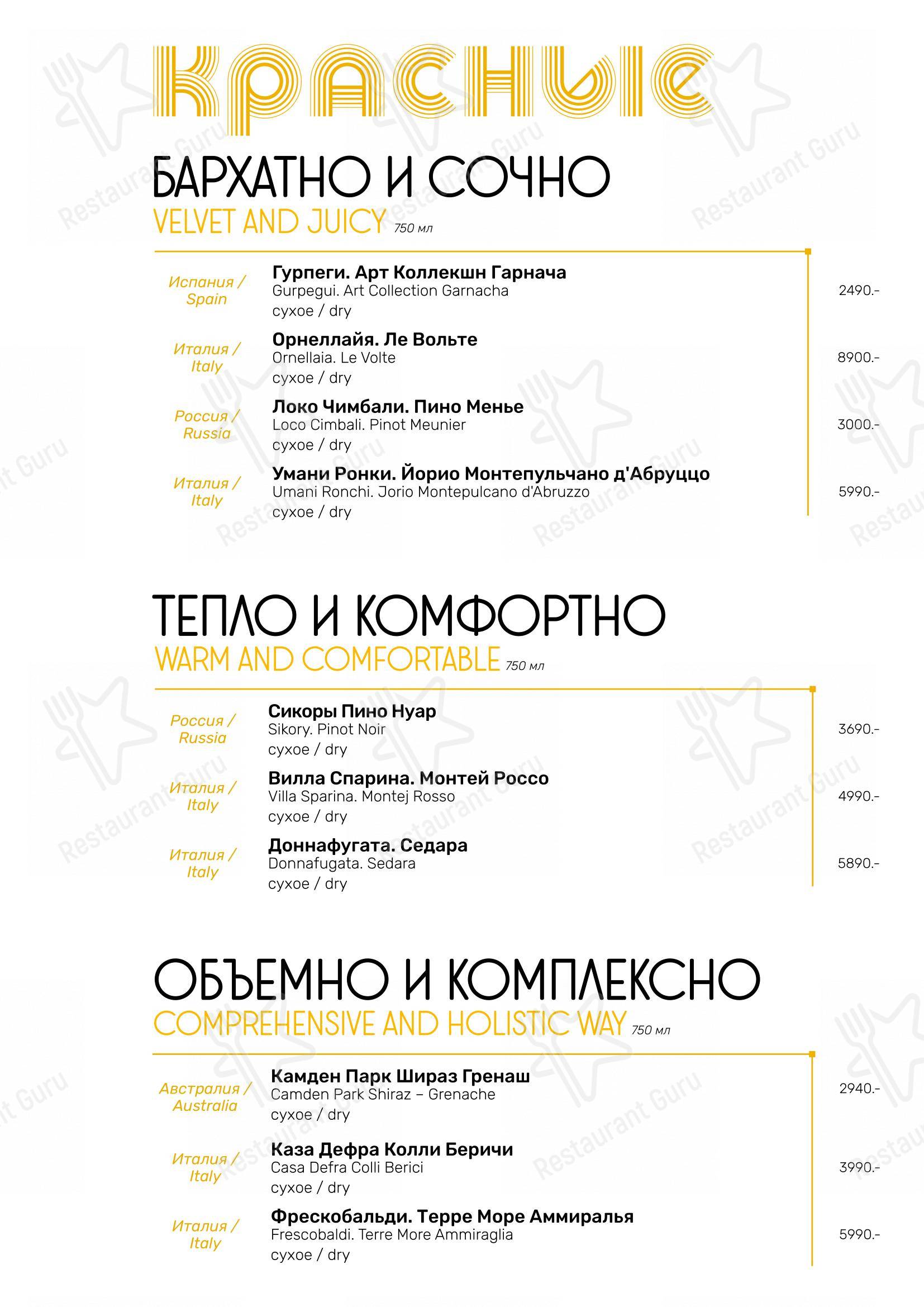 КРАСНЫЕ

БАРХАТНО И СОЧНО
VELVET AND JUICY 750 мл

Испания / Spain
Гурпеги. Арт Коллекшн Гарнача
Gurpegui. Art Collection Garnacha
сухое / dry
2490.-

Италия / Italy
Орнеллайя. Ле Вольте
Ornellaia. Le Volte
сухое / dry
8900.-

Россия / Russia
Локо Чимбали. Пино Менье
Loco Cimbali. Pinot Meunier
сухое / dry
3000.-

Италия / Italy
Умани Ронки. Йорио Монтепульчано д'Абруццо
Umani Ronchi. Jorio Montepulcano d'Abruzzo
сухое / dry
5990.-

ТЕПЛО И КОМФОРТНО
WARM AND COMFORTABLE 750 мл

Россия / Russia
Сикоры Пино Нуар
Sikory. Pinot Noir
сухое / dry
3690.-

Италия / Italy
Вилла Спарина. Монтей Россо
Villa Sparina. Montej Rosso
сухое / dry
4990.-

Италия / Italy
Доннафугата. Седара
Donnafugata. Sedara
сухое / dry
5890.-

ОБЪЕМНО И КОМПЛЕКСНО
COMPREHENSIVE AND HOLISTIC WAY 750 мл

Австралия / Australia
Камден Парк Шираз Гренаш
Camden Park Shiraz – Grenache
сухое / dry
2940.-

Италия / Italy
Каза Дефра Колли Беричи
Casa Defra Colli Berici
сухое / dry
3990.-

Италия / Italy
Фрескобальди. Терре Море Аммиралья
Frescobaldi. Terre More Ammiraglia
сухое / dry
5990.-

Restaurant Guru